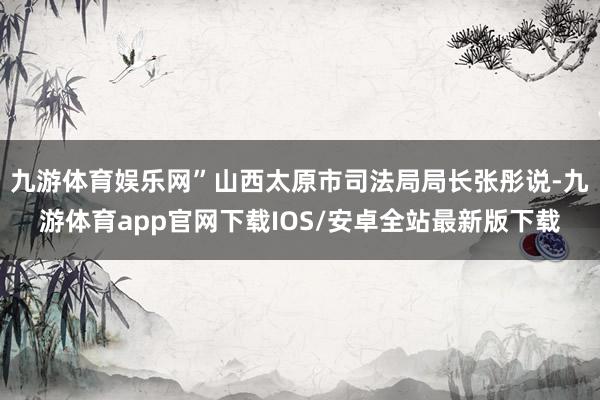 九游体育娱乐网”山西太原市司法局局长张彤说-九游体育app官网下载IOS/安卓全站最新版下载